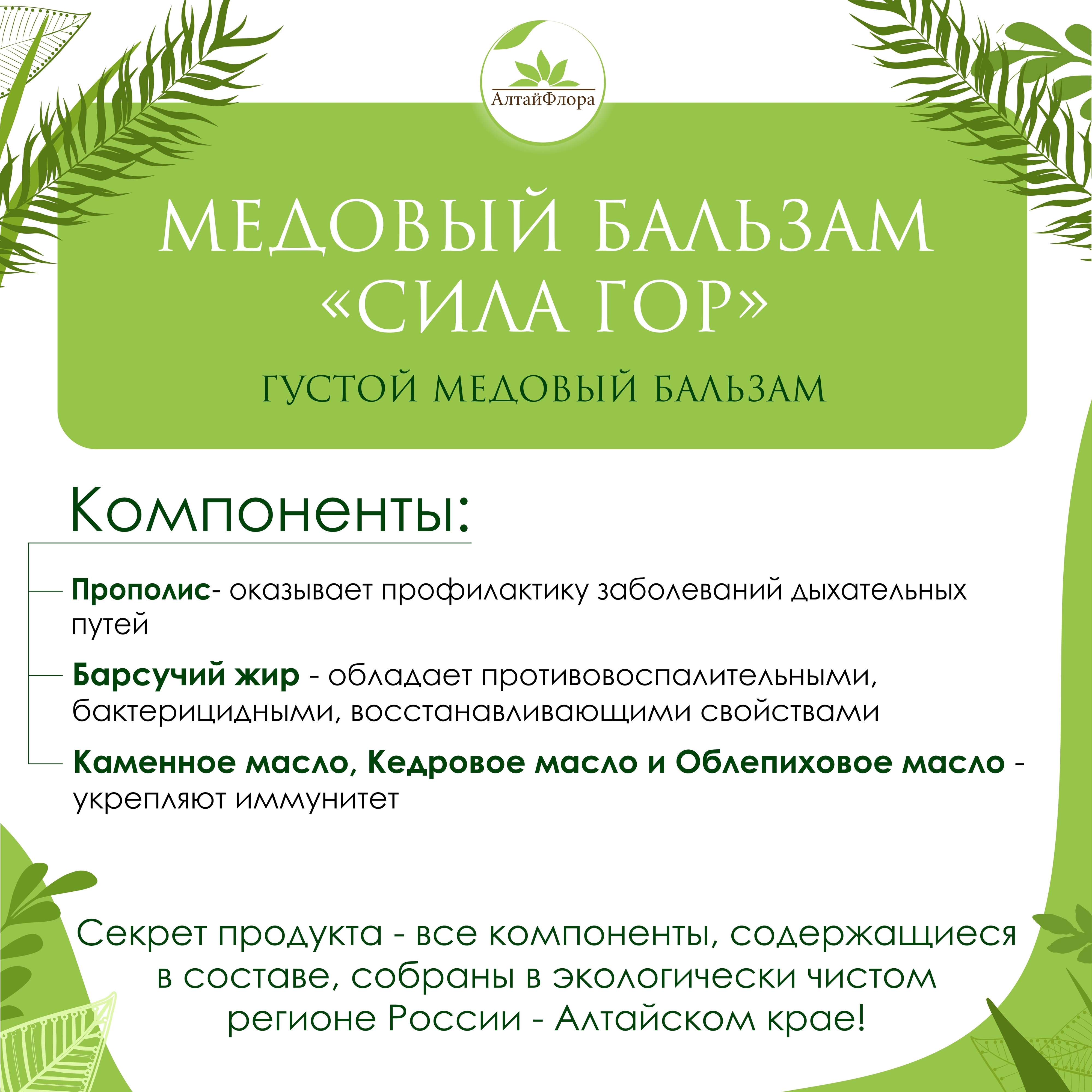 АлтайФлора

МЕДОВЫЙ БАЛЬЗАМ «СИЛА ГОР»

ГУСТОЙ МЕДОВЫЙ БАЛЬЗАМ

Компоненты:

Прополис- оказывает профилактику заболеваний дыхательных путей

Барсучий жир - обладает противовоспалительными, бактерицидными, восстанавливающими свойствами

Каменное масло, Кедровое масло и Облепиховое масло - укрепляют иммунитет

Секрет продукта - все компоненты, содержащиеся в составе, собраны в экологически чистом регионе России - Алтайском крае!